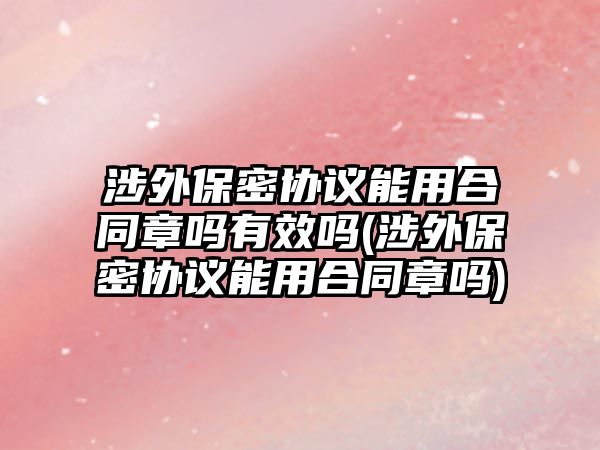 涉外保密协议能用合同章吗有效吗(涉外保密协议能用合同章吗)